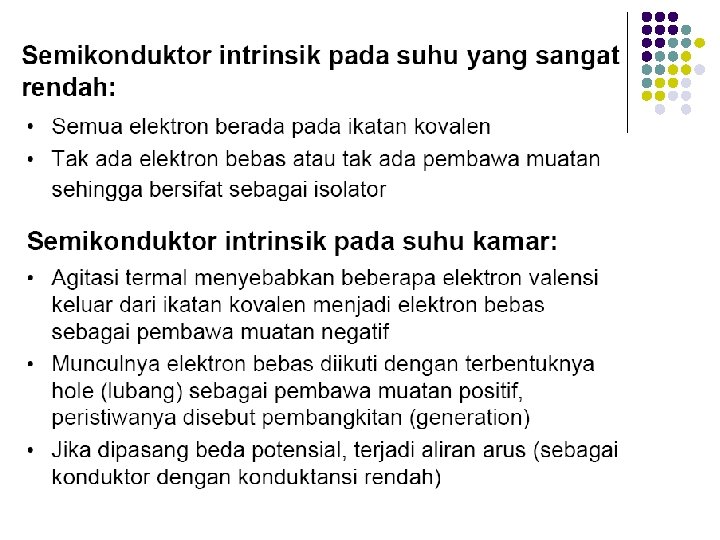 Semikonduktor intrinsik pada suhu yang sangat rendah:

• Semua elektron berada pada ikatan kovalen
• Tak ada elektron bebas atau tak ada pembawa muatan sehingga bersifat sebagai isolator

Semikonduktor intrinsik pada suhu kamar:

• Agitasi termal menyebabkan beberapa elektron valensi keluar dari ikatan kovalen menjadi elektron bebas sebagai pembawa muatan negatif
• Munculnya elektron bebas diikuti dengan terbentuknya hole (lubang) sebagai pembawa muatan positif, peristiwanya disebut pembangkitan (generation)
• Jika dipasang beda potensial, terjadi aliran arus (sebagai konduktor dengan konduktansi rendah)